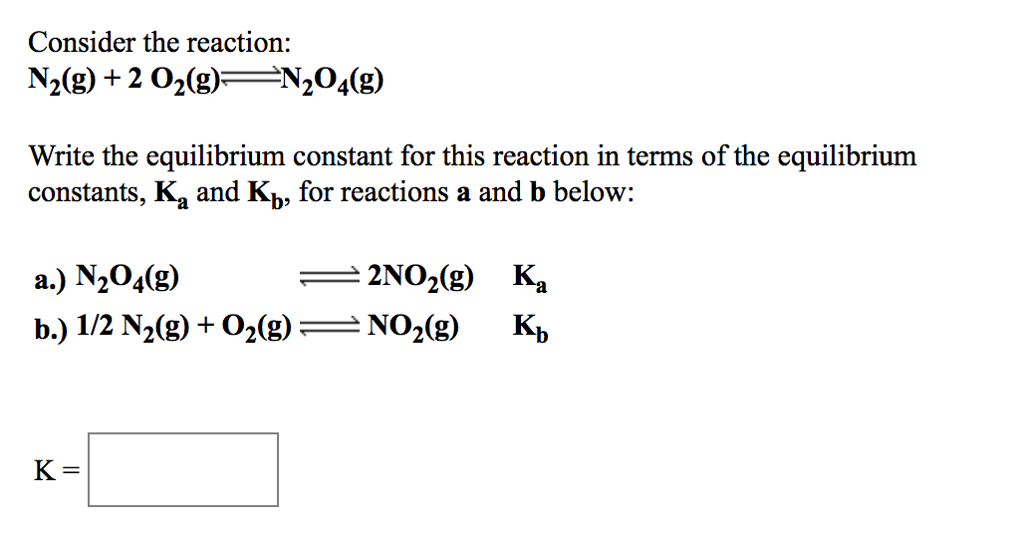 Consider the reaction:
$N_2(g) + 2\ O_2(g) \rightleftharpoons N_2O_4(g)$

Write the equilibrium constant for this reaction in terms of the equilibrium constants, $K_a$ and $K_b$, for reactions **a** and **b** below:

a.) $N_2O_4(g) \rightleftharpoons 2NO_2(g)$ $K_a$
b.) $1/2\ N_2(g) + O_2(g) \rightleftharpoons NO_2(g)$ $K_b$

K =